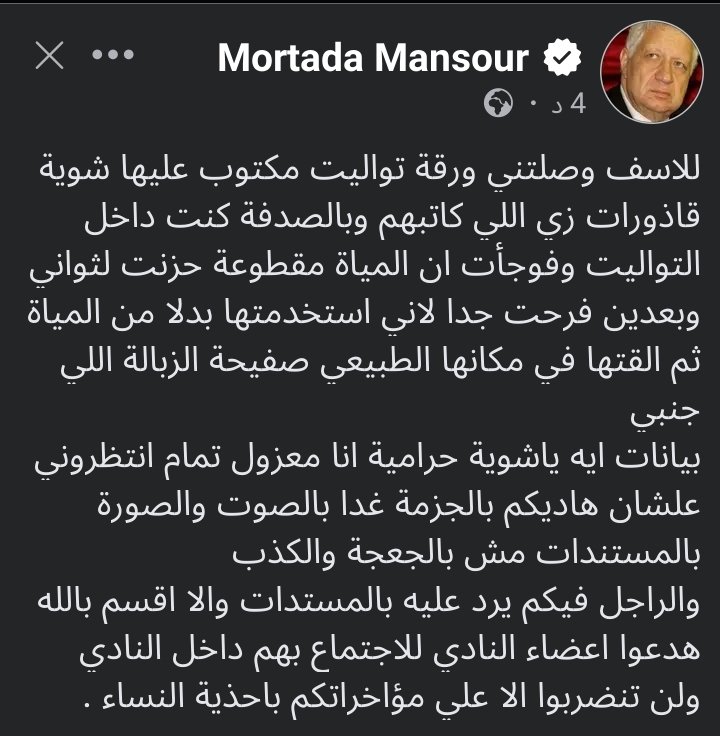 Mortada Mansour
4 د ·

للاسف وصلتني ورقة تواليت مكتوب عليها شوية قاذورات زي اللي كاتبهم وبالصدفة كنت داخل التواليت وفوجأت ان المياة مقطوعة حزنت لثواني وبعدين فرحت جدا لاني استخدمتها بدلا من المياة ثم القتها في مكانها الطبيعي صفيحة الزبالة اللي جنبي
بيانات ايه ياشوية حرامية انا معزول تمام انتظروني علشان هاديكم بالجزمة غدا بالصوت والصورة بالمستندات مش بالجعجة والكذب
والراجل فيكم يرد عليه بالمستدات والا اقسم بالله هدعوا اعضاء النادي للاجتماع بهم داخل النادي ولن تنضربوا الا علي مؤاخراتكم باحذية النساء .